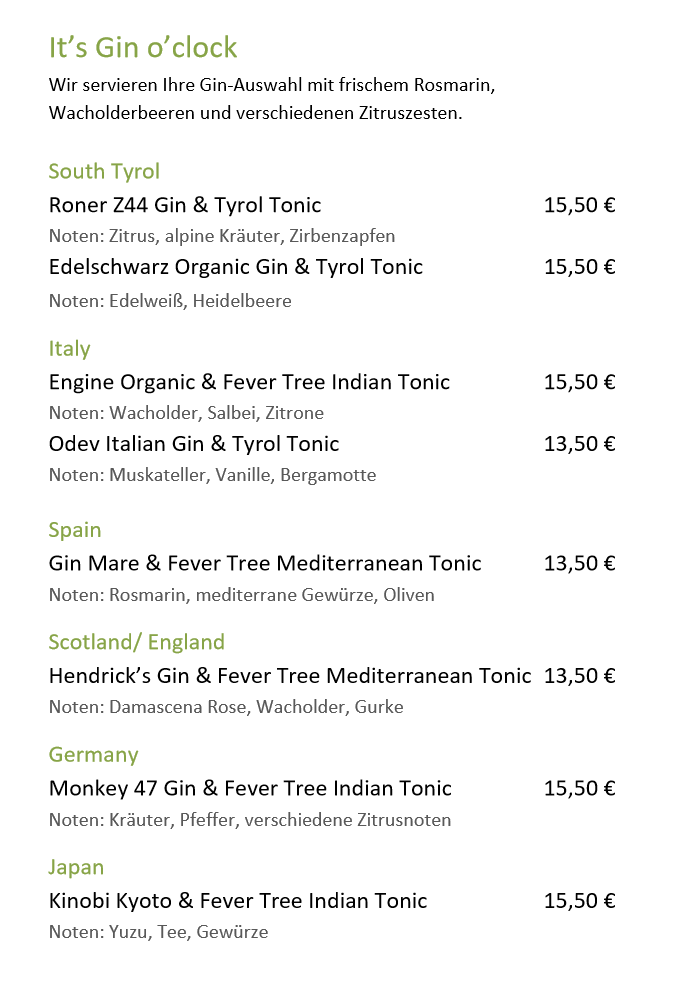 It's Gin o'clock

Wir servieren Ihre Gin-Auswahl mit frischem Rosmarin, Wacholderbeeren und verschiedenen Zitruszesten.

South Tyrol

Roner Z44 Gin & Tyrol Tonic 15,50 €
Noten: Zitrus, alpine Kräuter, Zirbenzapfen

Edelschwarz Organic Gin & Tyrol Tonic 15,50 €
Noten: Edelweiß, Heidelbeere

Italy

Engine Organic & Fever Tree Indian Tonic 15,50 €
Noten: Wacholder, Salbei, Zitrone

Odev Italian Gin & Tyrol Tonic 13,50 €
Noten: Muskateller, Vanille, Bergamotte

Spain

Gin Mare & Fever Tree Mediterranean Tonic 13,50 €
Noten: Rosmarin, mediterrane Gewürze, Oliven

Scotland/ England

Hendrick's Gin & Fever Tree Mediterranean Tonic 13,50 €
Noten: Damascena Rose, Wacholder, Gurke

Germany

Monkey 47 Gin & Fever Tree Indian Tonic 15,50 €
Noten: Kräuter, Pfeffer, verschiedene Zitrusnoten

Japan

Kinobi Kyoto & Fever Tree Indian Tonic 15,50 €
Noten: Yuzu, Tee, Gewürze